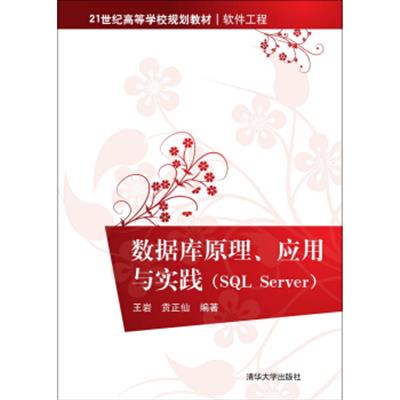 21世纪高等学校规划教材 | 软件工程

数据库原理、应用与实践（SQL Server）

王岩　贡正仙　编著

清华大学出版社